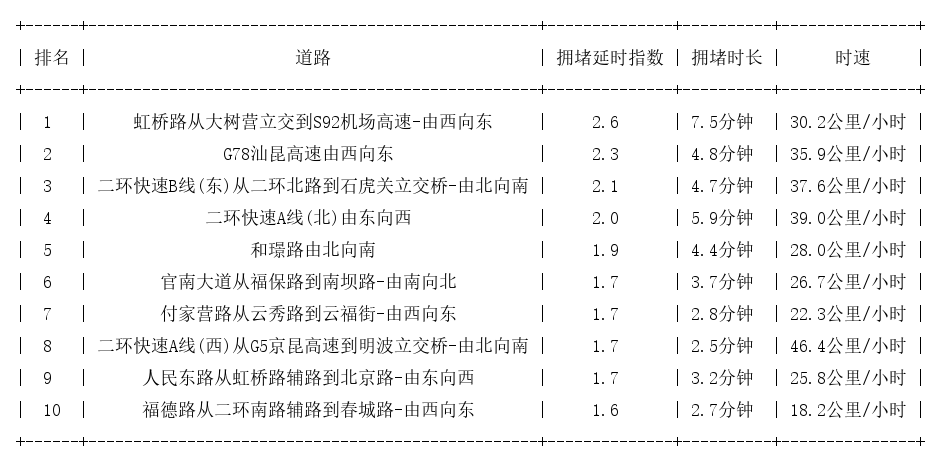 | 排名 | 道路 | 拥堵延时指数 | 拥堵时长 | 时速 |
|---|---|---|---|---|
| 1 | 虹桥路从大树营立交到S92机场高速-由西向东 | 2.6 | 7.5分钟 | 30.2公里/小时 |
| 2 | G78汕昆高速由西向东 | 2.3 | 4.8分钟 | 35.9公里/小时 |
| 3 | 二环快速B线(东)从二环北路到石虎关立交桥-由北向南 | 2.1 | 4.7分钟 | 37.6公里/小时 |
| 4 | 二环快速A线(北)由东向西 | 2.0 | 5.9分钟 | 39.0公里/小时 |
| 5 | 和璟路由北向南 | 1.9 | 4.4分钟 | 28.0公里/小时 |
| 6 | 官南大道从福保路到南坝路-由南向北 | 1.7 | 3.7分钟 | 26.7公里/小时 |
| 7 | 付家营路从云秀路到云福街-由西向东 | 1.7 | 2.8分钟 | 22.3公里/小时 |
| 8 | 二环快速A线(西)从G5京昆高速到明波立交桥-由北向南 | 1.7 | 2.5分钟 | 46.4公里/小时 |
| 9 | 人民东路从虹桥路辅路到北京路-由东向西 | 1.7 | 3.2分钟 | 25.8公里/小时 |
| 10 | 福德路从二环南路辅路到春城路-由西向东 | 1.6 | 2.7分钟 | 18.2公里/小时 |